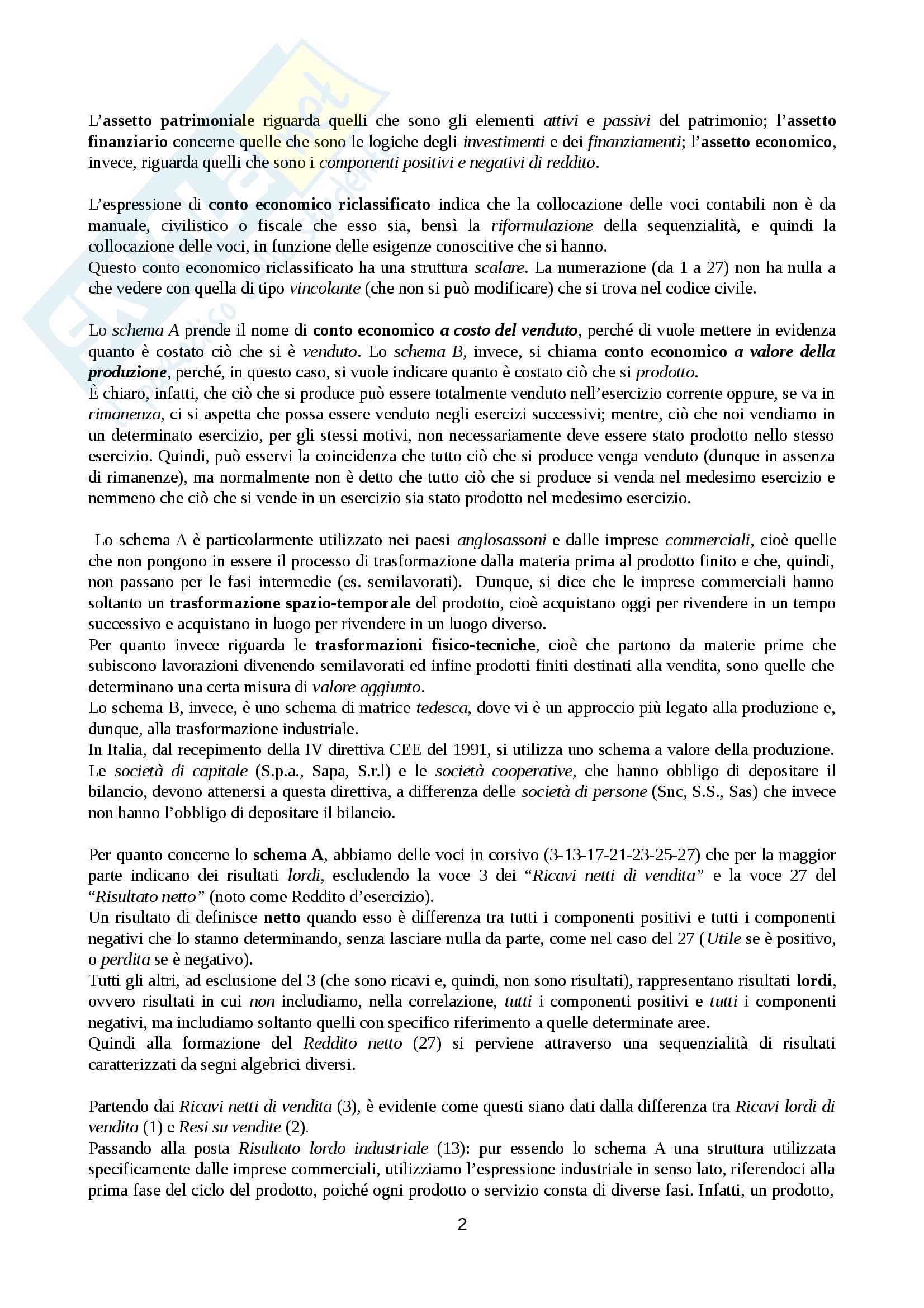 L'assetto patrimoniale riguarda quelli che sono gli elementi attivi e passivi del patrimonio; l'assetto finanziario concerne quelle che sono le logiche degli investimenti e dei finanziamenti; l'assetto economico, invece, riguarda quelli che sono i componenti positivi e negativi di reddito.

L'espressione di conto economico riclassificato indica che la collocazione delle voci contabili non è da manuale, civilistico o fiscale che esso sia, bensì la riformulazione della sequenzialità, e quindi la collocazione delle voci, in funzione delle esigenze conoscitive che si hanno.
Questo conto economico riclassificato ha una struttura scalare. La numerazione (da 1 a 27) non ha nulla a che vedere con quella di tipo vincolante (che non si può modificare) che si trova nel codice civile.

Lo schema A prende il nome di conto economico a costo del venduto, perché di vuole mettere in evidenza quanto è costato ciò che si è venduto. Lo schema B, invece, si chiama conto economico a valore della produzione, perché, in questo caso, si vuole indicare quanto è costato ciò che si prodotto.
È chiaro, infatti, che ciò che si produce può essere totalmente venduto nell'esercizio corrente oppure, se va in rimanenza, ci si aspetta che possa essere venduto negli esercizi successivi; mentre, ciò che noi vendiamo in un determinato esercizio, per gli stessi motivi, non necessariamente deve essere stato prodotto nello stesso esercizio. Quindi, può esservi la coincidenza che tutto ciò che si produce venga venduto (dunque in assenza di rimanenze), ma normalmente non è detto che tutto ciò che si produce si venda nel medesimo esercizio e nemmeno che ciò che si vende in un esercizio sia stato prodotto nel medesimo esercizio.

Lo schema A è particolarmente utilizzato nei paesi anglosassoni e dalle imprese commerciali, cioè quelle che non pongono in essere il processo di trasformazione dalla materia prima al prodotto finito e che, quindi, non passano per le fasi intermedie (es. semilavorati). Dunque, si dice che le imprese commerciali hanno soltanto un trasformazione spazio-temporale del prodotto, cioè acquistano oggi per rivendere in un tempo successivo e acquistano in luogo per rivendere in un luogo diverso.
Per quanto invece riguarda le trasformazioni fisico-tecniche, cioè che partono da materie prime che subiscono lavorazioni divenendo semilavorati ed infine prodotti finiti destinati alla vendita, sono quelle che determinano una certa misura di valore aggiunto.
Lo schema B, invece, è uno schema di matrice tedesca, dove vi è un approccio più legato alla produzione e, dunque, alla trasformazione industriale.
In Italia, dal recepimento della IV direttiva CEE del 1991, si utilizza uno schema a valore della produzione.
Le società di capitale (S.p.a., Sapa, S.r.l) e le società cooperative, che hanno obbligo di depositare il bilancio, devono attenersi a questa direttiva, a differenza delle società di persone (Snc, S.S., Sas) che invece non hanno l'obbligo di depositare il bilancio.

Per quanto concerne lo schema A, abbiamo delle voci in corsivo (3-13-17-21-23-25-27) che per la maggior parte indicano dei risultati lordi, escludendo la voce 3 dei "Ricavi netti di vendita" e la voce 27 del "Risultato netto" (noto come Reddito d'esercizio).
Un risultato di definisce netto quando esso è differenza tra tutti i componenti positivi e tutti i componenti negativi che lo stanno determinando, senza lasciare nulla da parte, come nel caso del 27 (Utile se è positivo, o perdita se è negativo).
Tutti gli altri, ad esclusione del 3 (che sono ricavi e, quindi, non sono risultati), rappresentano risultati lordi, ovvero risultati in cui non includiamo, nella correlazione, tutti i componenti positivi e tutti i componenti negativi, ma includiamo soltanto quelli con specifico riferimento a quelle determinate aree.
Quindi alla formazione del Reddito netto (27) si perviene attraverso una sequenzialità di risultati caratterizzati da segni algebrici diversi.

Partendo dai Ricavi netti di vendita (3), è evidente come questi siano dati dalla differenza tra Ricavi lordi di vendita (1) e Resi su vendite (2).
Passando alla posta Risultato lordo industriale (13): pur essendo lo schema A una struttura utilizzata specificamente dalle imprese commerciali, utilizziamo l'espressione industriale in senso lato, riferendoci alla prima fase del ciclo del prodotto, poiché ogni prodotto o servizio consta di diverse fasi. Infatti, un prodotto,

2